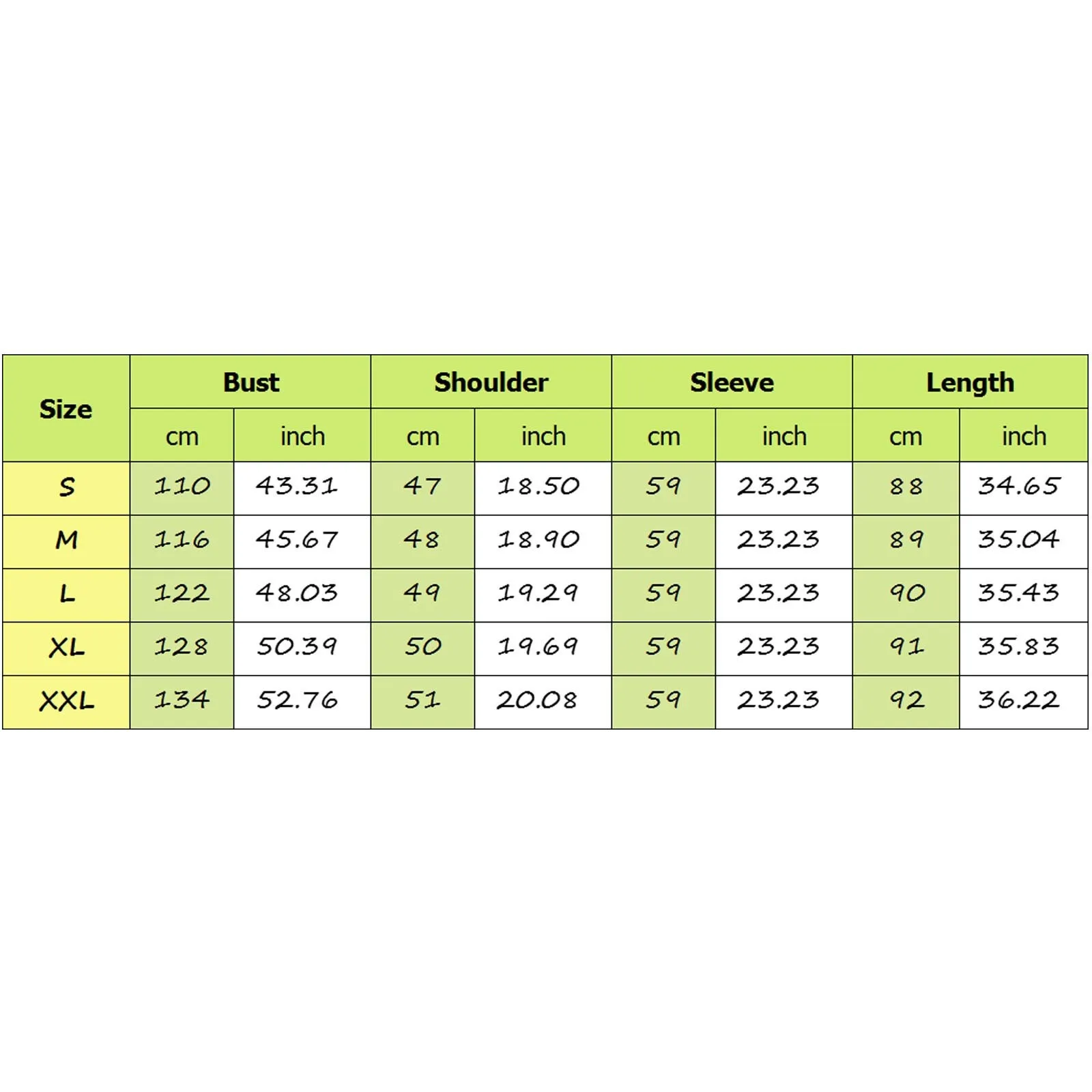 | Size | Bust | | Shoulder | | Sleeve | | Length | |
|---|---|---|---|---|---|---|---|---|
| | cm | inch | cm | inch | cm | inch | cm | inch |
| S | 110 | 43.31 | 47 | 18.50 | 59 | 23.23 | 88 | 34.65 |
| M | 116 | 45.67 | 48 | 18.90 | 59 | 23.23 | 89 | 35.04 |
| L | 122 | 48.03 | 49 | 19.29 | 59 | 23.23 | 90 | 35.43 |
| XL | 128 | 50.39 | 50 | 19.69 | 59 | 23.23 | 91 | 35.83 |
| XXL | 134 | 52.76 | 51 | 20.08 | 59 | 23.23 | 92 | 36.22 |